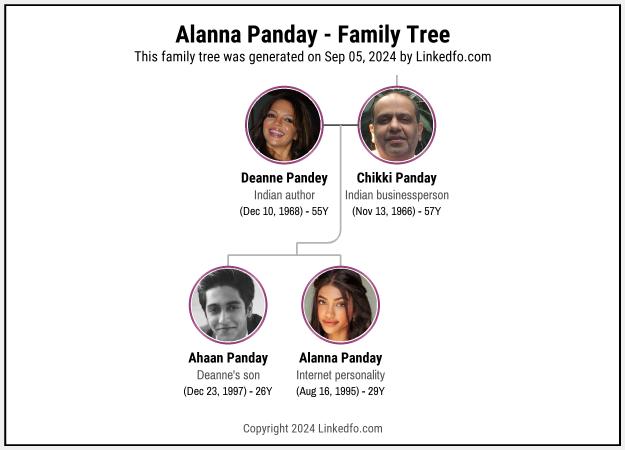 Alanna Panday - Family Tree
This family tree was generated on Sep 05, 2024 by Linkedfo.com

Deanne Pandey
Indian author
(Dec 10, 1968) - 55Y

Chikki Panday
Indian businessperson
(Nov 13, 1966) - 57Y

Ahaan Panday
Deanne's son
(Dec 23, 1997) - 26Y

Alanna Panday
Internet personality
(Aug 16, 1995) - 29Y

Copyright 2024 Linkedfo.com